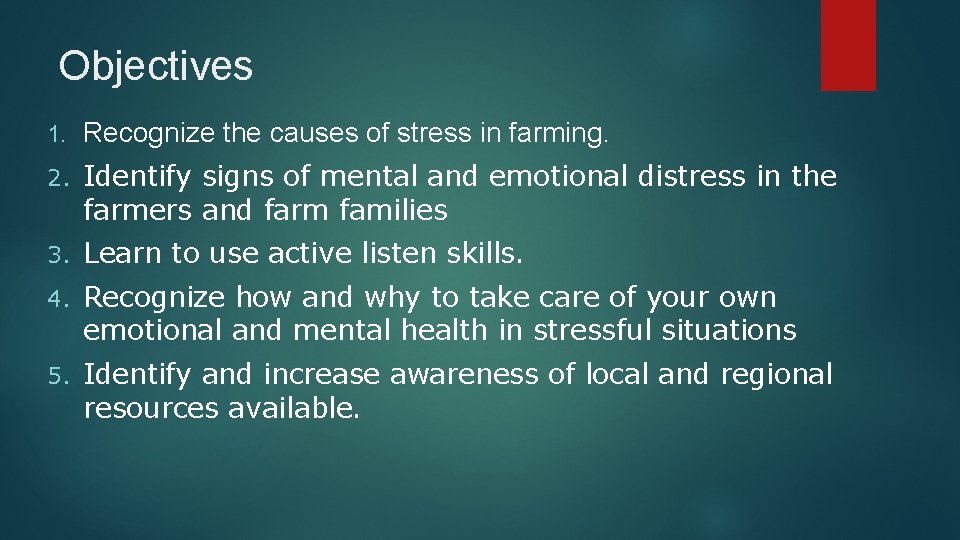 Objectives

1. Recognize the causes of stress in farming.
2. Identify signs of mental and emotional distress in the farmers and farm families
3. Learn to use active listen skills.
4. Recognize how and why to take care of your own emotional and mental health in stressful situations
5. Identify and increase awareness of local and regional resources available.